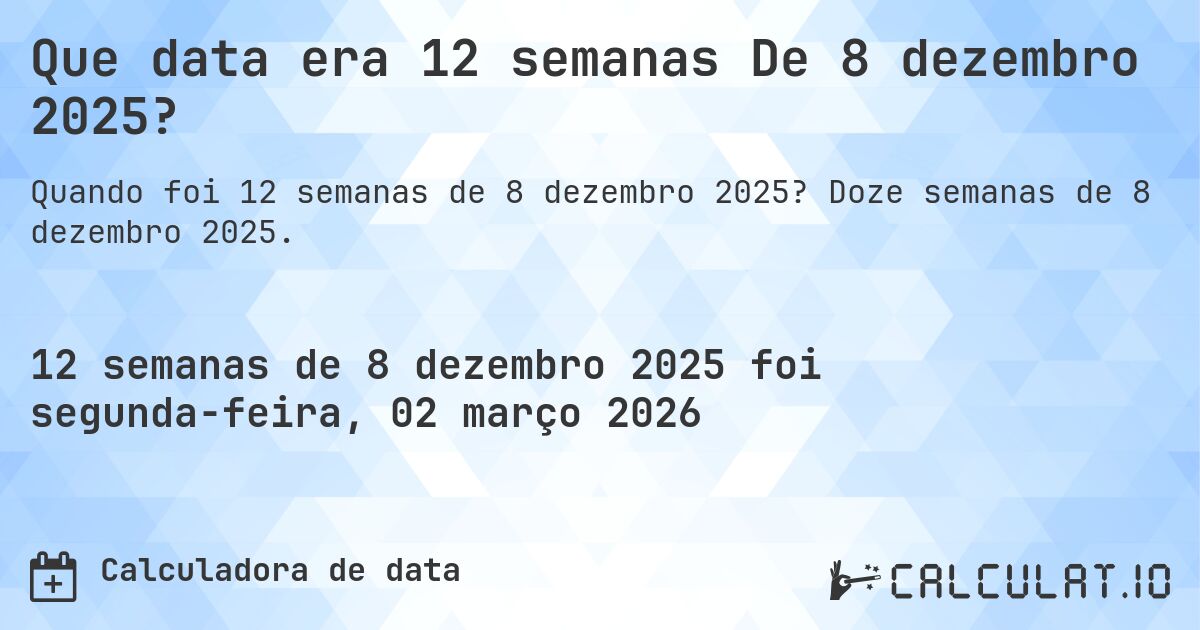 Que data era 12 semanas De 8 dezembro 2025?

Quando foi 12 semanas de 8 dezembro 2025? Doze semanas de 8 dezembro 2025.

12 semanas de 8 dezembro 2025 foi segunda-feira, 02 março 2026

Calculadora de data

CALCULAT.IO